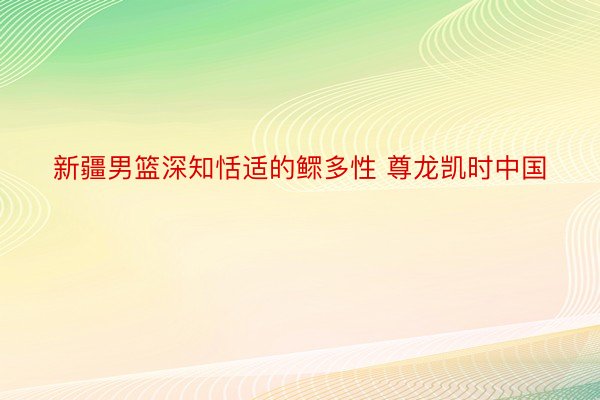 新疆男篮深知恬适的鳏多性 尊龙凯时中国